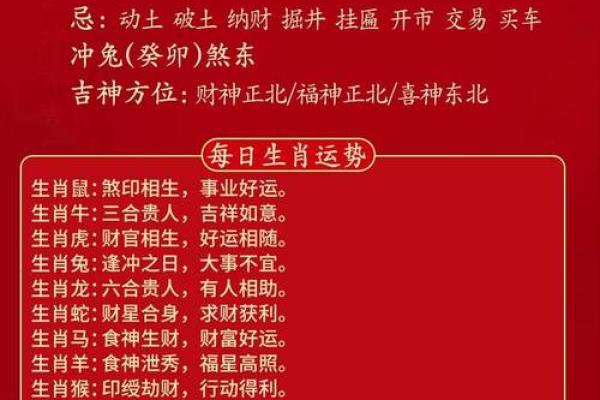 忌：动土 破土 纳财 掘井 挂匾 开市 交易 买车
冲兔(癸卯)煞东
吉神方位：财神正北/福神正北/喜神东北

每日生肖运势

生肖鼠：煞印相生，事业好运。
生肖牛：三合贵人，吉祥如意。
生肖虎：财官相生，好运相随。
生肖兔：逢冲之日，大事不宜。
生肖龙：六合贵人，有人相助。
生肖蛇：财星合身，求财获利。
生肖马：食神生财，财富好运。
生肖羊：食神泄秀，福星高照。
生肖猴：印绶劫财，行动得利。